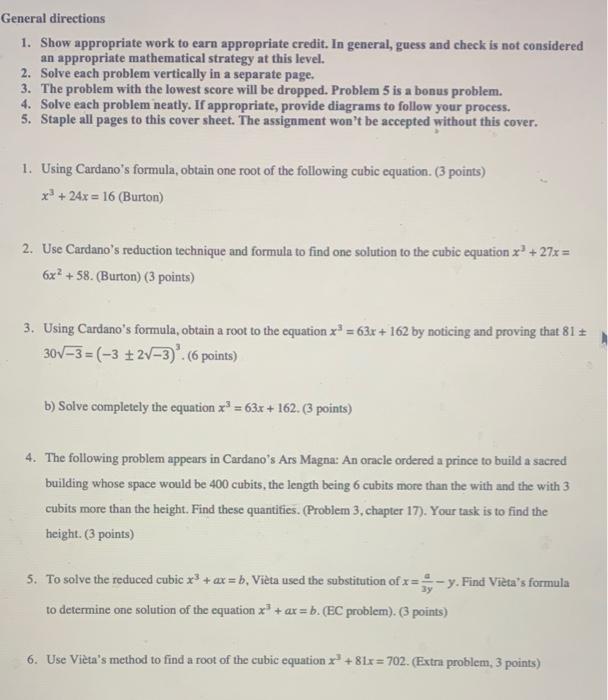 General directions

1. Show appropriate work to earn appropriate credit. In general, guess and check is not considered an appropriate mathematical strategy at this level.
2. Solve each problem vertically in a separate page.
3. The problem with the lowest score will be dropped. Problem 5 is a bonus problem.
4. Solve each problem neatly. If appropriate, provide diagrams to follow your process.
5. Staple all pages to this cover sheet. The assignment won't be accepted without this cover.

1. Using Cardano's formula, obtain one root of the following cubic equation. (3 points)
$x^3 + 24x = 16$ (Burton)

2. Use Cardano's reduction technique and formula to find one solution to the cubic equation $x^3 + 27x = 6x^2 + 58$. (Burton) (3 points)

3. Using Cardano's formula, obtain a root to the equation $x^3 = 63x + 162$ by noticing and proving that $81 \pm 30\sqrt{-3} = (-3 \pm 2\sqrt{-3})^3$. (6 points)

b) Solve completely the equation $x^3 = 63x + 162$. (3 points)

4. The following problem appears in Cardano's Ars Magna: An oracle ordered a prince to build a sacred building whose space would be 400 cubits, the length being 6 cubits more than the with and the with 3 cubits more than the height. Find these quantities. (Problem 3, chapter 17). Your task is to find the height. (3 points)

5. To solve the reduced cubic $x^3 + ax = b$, Vièta used the substitution of $x = \frac{a}{3y} - y$. Find Vièta's formula to determine one solution of the equation $x^3 + ax = b$. (EC problem). (3 points)

6. Use Vièta's method to find a root of the cubic equation $x^3 + 81x = 702$. (Extra problem, 3 points)